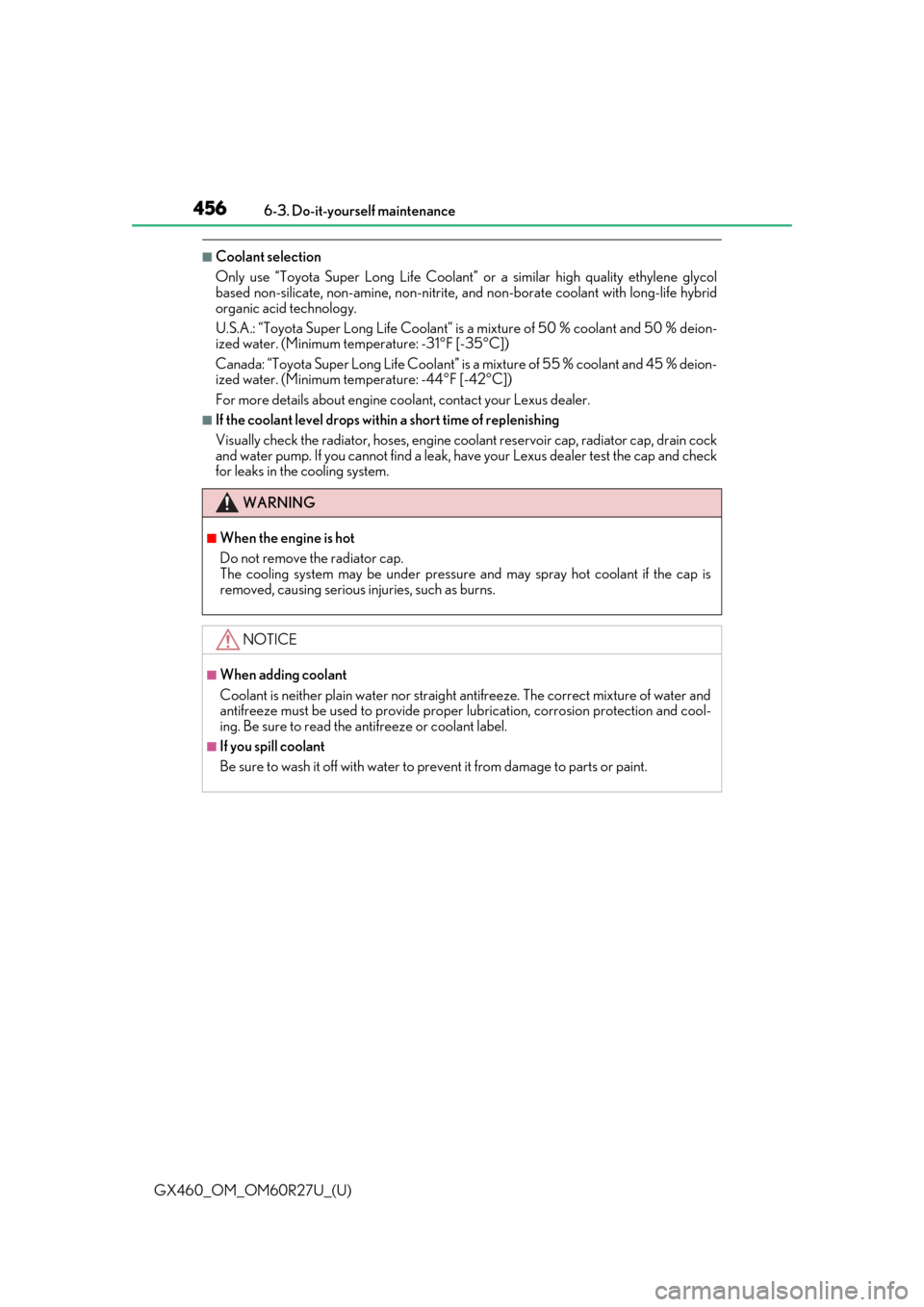 456 6-3. Do-it-yourself maintenance

■Coolant selection

Only use "Toyota Super Long Life Coolant" or a similar high quality ethylene glycol based non-silicate, non-amine, non-nitrite, and non-borate coolant with long-life hybrid organic acid technology.

U.S.A.: "Toyota Super Long Life Coolant" is a mixture of 50 % coolant and 50 % deionized water. (Minimum temperature: -31°F [-35°C])

Canada: "Toyota Super Long Life Coolant" is a mixture of 55 % coolant and 45 % deionized water. (Minimum temperature: -44°F [-42°C])

For more details about engine coolant, contact your Lexus dealer.

■If the coolant level drops within a short time of replenishing

Visually check the radiator, hoses, engine coolant reservoir cap, radiator cap, drain cock and water pump. If you cannot find a leak, have your Lexus dealer test the cap and check for leaks in the cooling system.

WARNING

■When the engine is hot

Do not remove the radiator cap.
The cooling system may be under pressure and may spray hot coolant if the cap is removed, causing serious injuries, such as burns.

NOTICE

■When adding coolant

Coolant is neither plain water nor straight antifreeze. The correct mixture of water and antifreeze must be used to provide proper lubrication, corrosion protection and cooling. Be sure to read the antifreeze or coolant label.

■If you spill coolant

Be sure to wash it off with water to prevent it from damage to parts or paint.

GX460_OM_OM60R27U_(U)

carmanualsonline.info